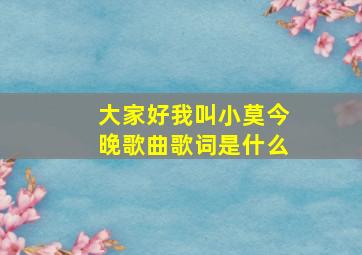 大家好我叫小莫今晚歌曲歌词是什么